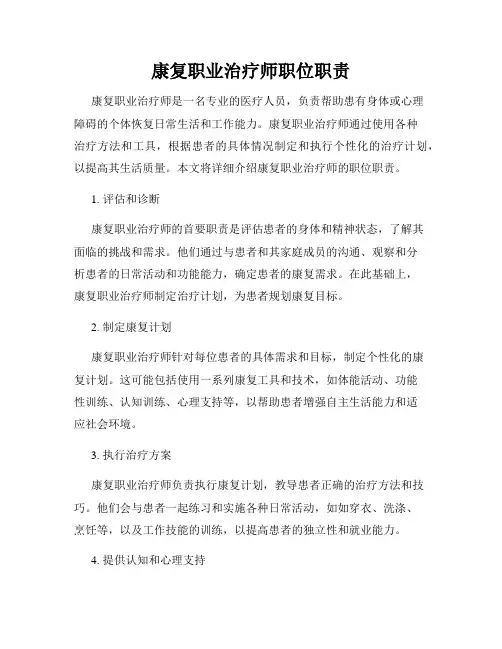 康复职业治疗师职位职责

康复职业治疗师是一名专业的医疗人员，负责帮助患有身体或心理障碍的个体恢复日常生活和工作能力。康复职业治疗师通过使用各种治疗方法和工具，根据患者的具体情况制定和执行个性化的治疗计划，以提高其生活质量。本文将详细介绍康复职业治疗师的职位职责。

1. 评估和诊断

康复职业治疗师的首要职责是评估患者的身体和精神状态，了解其面临的挑战和需求。他们通过与患者和其家庭成员的沟通、观察和分析患者的日常活动和功能能力，确定患者的康复需求。在此基础上，康复职业治疗师制定治疗计划，为患者规划康复目标。

2. 制定康复计划

康复职业治疗师针对每位患者的具体需求和目标，制定个性化的康复计划。这可能包括使用一系列康复工具和技术，如体能活动、功能性训练、认知训练、心理支持等，以帮助患者增强自主生活能力和适应社会环境。

3. 执行治疗方案

康复职业治疗师负责执行康复计划，教导患者正确的治疗方法和技巧。他们会与患者一起练习和实施各种日常活动，如如穿衣、洗涤、烹饪等，以及工作技能的训练，以提高患者的独立性和就业能力。

4. 提供认知和心理支持